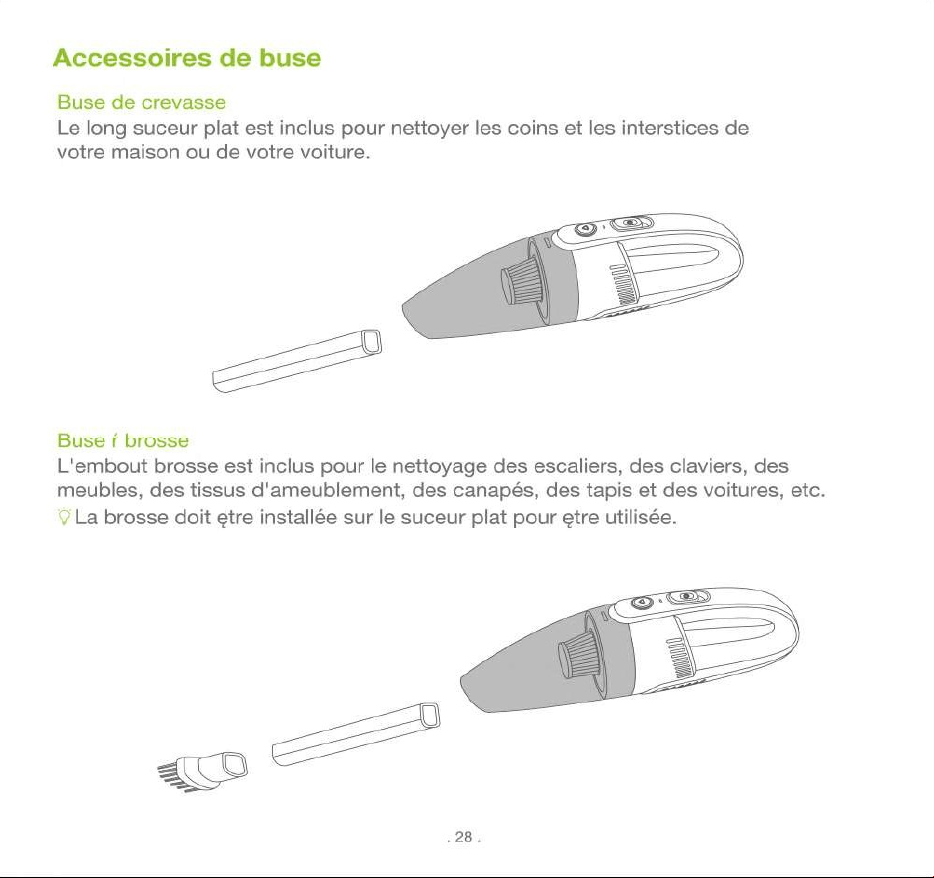 Accessoires de buse

Buse de crevasse
Le long suceur plat est inclus pour nettoyer les coins et les interstices de votre maison ou de votre voiture.

Buse ŕ brosse
L'embout brosse est inclus pour le nettoyage des escaliers, des claviers, des meubles, des tissus d'ameublement, des canapés, des tapis et des voitures, etc.
La brosse doit ętre installée sur le suceur plat pour ętre utilisée.

. 28 .